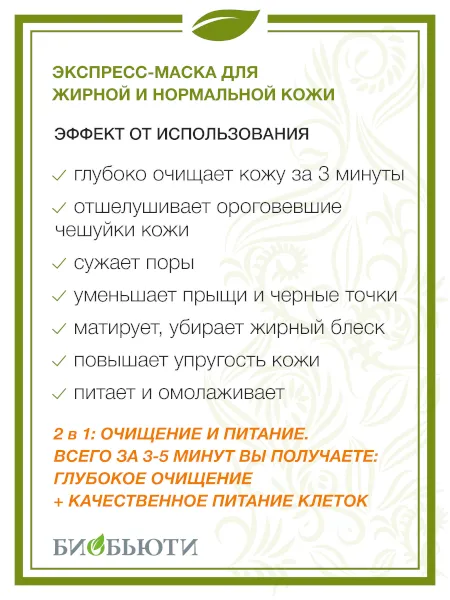 ЭКСПРЕСС-МАСКА ДЛЯ ЖИРНОЙ И НОРМАЛЬНОЙ КОЖИ

ЭФФЕКТ ОТ ИСПОЛЬЗОВАНИЯ

✓ глубоко очищает кожу за 3 минуты

✓ отшелушивает ороговевшие чешуйки кожи

✓ сужает поры

✓ уменьшает прыщи и черные точки

✓ матирует, убирает жирный блеск

✓ повышает упругость кожи

✓ питает и омолаживает

2 в 1: ОЧИЩЕНИЕ И ПИТАНИЕ. ВСЕГО ЗА 3-5 МИНУТ ВЫ ПОЛУЧАЕТЕ: ГЛУБОКОЕ ОЧИЩЕНИЕ + КАЧЕСТВЕННОЕ ПИТАНИЕ КЛЕТОК

БИОБЬЮТИ